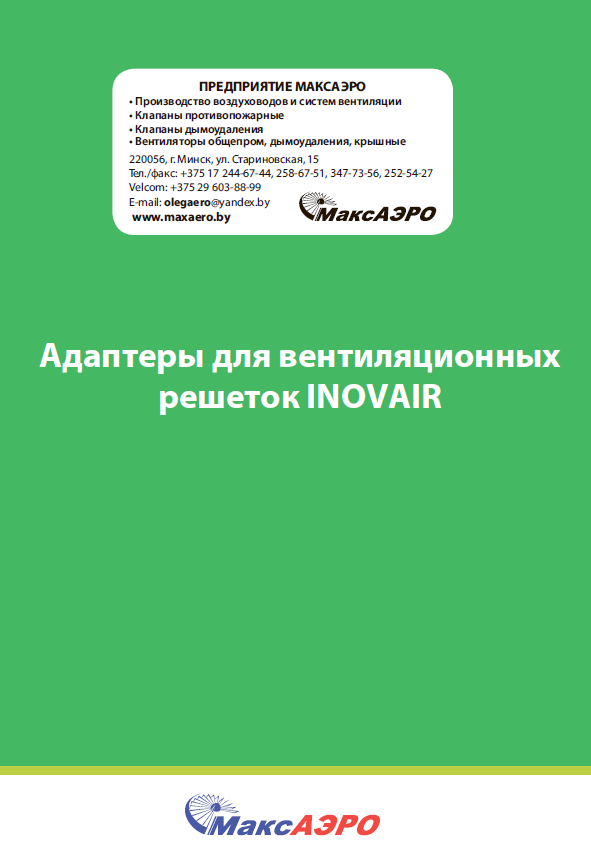 ПРЕДПРИЯТИЕ МАКСАЭРО
• Производство воздуховодов и систем вентиляции
• Клапаны противопожарные
• Клапаны дымоудаления
• Вентиляторы общепром, дымоудаления, крышные

220056, г. Минск, ул. Стариновская, 15
Тел./факс: +375 17 244-67-44, 258-67-51, 347-73-56, 252-54-27
Velcom: +375 29 603-88-99
E-mail: olegaero@yandex.by
www.maxaero.by

МаксАЭРО

Адаптеры для вентиляционных решеток INOVAIR

МаксАЭРО